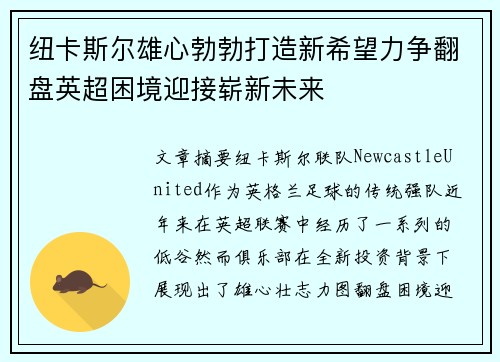 纽卡斯尔雄心勃勃打造新希望力争翻盘英超困境迎接崭新未来

文章摘要纽卡斯尔联队NewcastleUnited作为英格兰足球的传统强队近年来在英超联赛中经历了一系列的低谷然而俱乐部在全新投资背景下展现出了雄心壮志力图翻盘困境迎